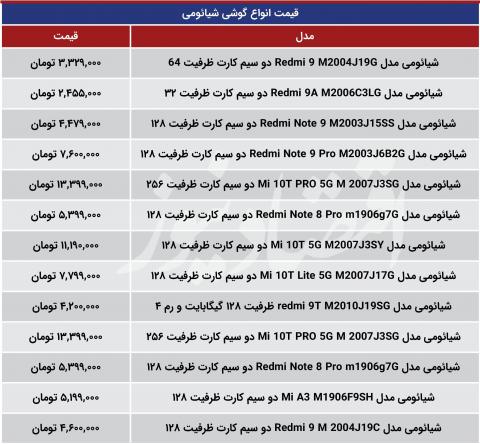 قیمت انواع گوشی شیائومی

| مدل | قیمت |
|---|---|
| شیائومی مدل Redmi 9 M2004J19G دو سیم کارت ظرفیت 64 | ۳,۳۲۹,۰۰۰ تومان |
| شیائومی مدل Redmi 9A M2006C3LG دو سیم کارت ظرفیت ۳۲ | ۲,۴۵۵,۰۰۰ تومان |
| شیائومی مدل Redmi Note 9 M2003J15SS دو سیم کارت ظرفیت ۱۲۸ | ۴,۴۷۹,۰۰۰ تومان |
| شیائومی مدل Redmi Note 9 Pro M2003J6B2G دو سیم کارت ظرفیت ۱۲۸ | ۷,۶۰۰,۰۰۰ تومان |
| شیائومی مدل Mi 10T PRO 5G M 2007J3SG دو سیم کارت ظرفیت ۲۵۶ | ۱۳,۳۹۹,۰۰۰ تومان |
| شیائومی مدل Redmi Note 8 Pro m1906g7G دو سیم کارت ظرفیت ۱۲۸ | ۵,۳۹۹,۰۰۰ تومان |
| شیائومی مدل Mi 10T 5G M2007J3SY دو سیم کارت ظرفیت ۱۲۸ | ۱۱,۱۹۰,۰۰۰ تومان |
| شیائومی مدل Mi 10T Lite 5G M2007J17G دو سیم کارت ظرفیت ۱۲۸ | ۷,۷۹۹,۰۰۰ تومان |
| شیائومی مدل redmi 9T M2010J19SG ظرفیت ۱۲۸ گیگابایت و رم ۴ | ۴,۲۰۰,۰۰۰ تومان |
| شیائومی مدل Mi 10T PRO 5G M 2007J3SG دو سیم کارت ظرفیت ۲۵۶ | ۱۳,۳۹۹,۰۰۰ تومان |
| شیائومی مدل Redmi Note 8 Pro m1906g7G دو سیم کارت ظرفیت ۱۲۸ | ۵,۳۹۹,۰۰۰ تومان |
| شیائومی مدل Mi A3 M1906F9SH دو سیم کارت ظرفیت ۱۲۸ | ۵,۱۹۹,۰۰۰ تومان |
| شیائومی مدل Redmi 9 M 2004J19C دو سیم کارت ظرفیت ۱۲۸ | ۴,۶۰۰,۰۰۰ تومان |